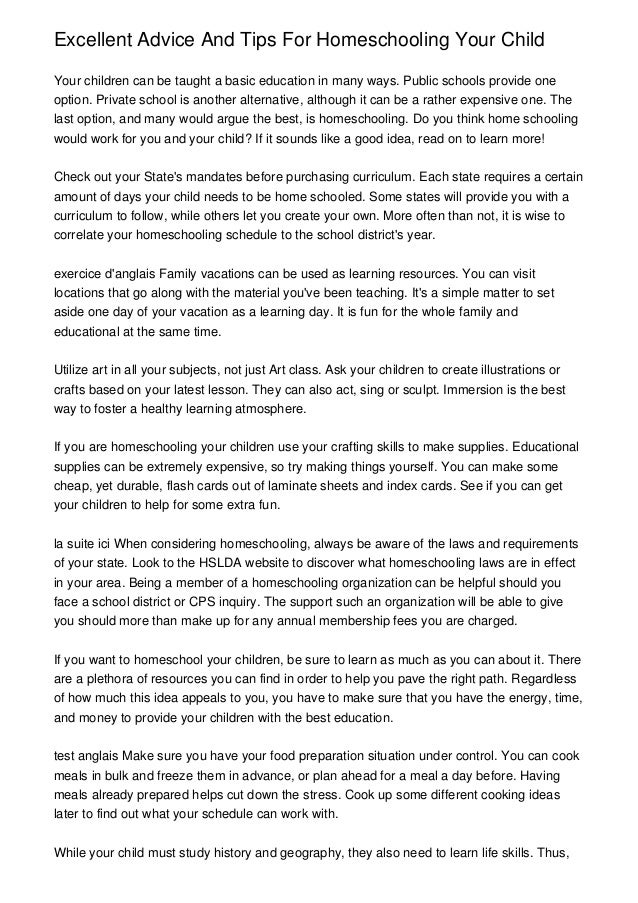 Excellent Advice And Tips For Homeschooling Your Child

Your children can be taught a basic education in many ways. Public schools provide one option. Private school is another alternative, although it can be a rather expensive one. The last option, and many would argue the best, is homeschooling. Do you think home schooling would work for you and your child? If it sounds like a good idea, read on to learn more!

Check out your State's mandates before purchasing curriculum. Each state requires a certain amount of days your child needs to be home schooled. Some states will provide you with a curriculum to follow, while others let you create your own. More often than not, it is wise to correlate your homeschooling schedule to the school district's year.

exercice d'anglais Family vacations can be used as learning resources. You can visit locations that go along with the material you've been teaching. It's a simple matter to set aside one day of your vacation as a learning day. It is fun for the whole family and educational at the same time.

Utilize art in all your subjects, not just Art class. Ask your children to create illustrations or crafts based on your latest lesson. They can also act, sing or sculpt. Immersion is the best way to foster a healthy learning atmosphere.

If you are homeschooling your children use your crafting skills to make supplies. Educational supplies can be extremely expensive, so try making things yourself. You can make some cheap, yet durable, flash cards out of laminate sheets and index cards. See if you can get your children to help for some extra fun.

la suite ici When considering homeschooling, always be aware of the laws and requirements of your state. Look to the HSLDA website to discover what homeschooling laws are in effect in your area. Being a member of a homeschooling organization can be helpful should you face a school district or CPS inquiry. The support such an organization will be able to give you should more than make up for any annual membership fees you are charged.

If you want to homeschool your children, be sure to learn as much as you can about it. There are a plethora of resources you can find in order to help you pave the right path. Regardless of how much this idea appeals to you, you have to make sure that you have the energy, time, and money to provide your children with the best education.

test anglais Make sure you have your food preparation situation under control. You can cook meals in bulk and freeze them in advance, or plan ahead for a meal a day before. Having meals already prepared helps cut down the stress. Cook up some different cooking ideas later to find out what your schedule can work with.

While your child must study history and geography, they also need to learn life skills. Thus,